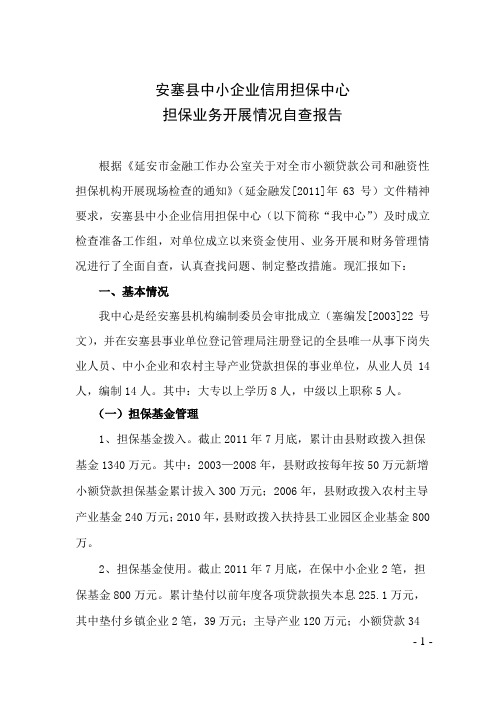 安塞县中小企业信用担保中心
担保业务开展情况自查报告

根据《延安市金融工作办公室关于对全市小额贷款公司和融资性担保机构开展现场检查的通知》（延金融发[2011]年 63 号）文件精神要求，安塞县中小企业信用担保中心（以下简称“我中心”）及时成立检查准备工作组，对单位成立以来资金使用、业务开展和财务管理情况进行了全面自查，认真查找问题、制定整改措施。现汇报如下：

一、基本情况

我中心是经安塞县机构编制委员会审批成立（塞编发[2003]22 号文），并在安塞县事业单位登记管理局注册登记的全县唯一从事下岗失业人员、中小企业和农村主导产业贷款担保的事业单位，从业人员 14 人，编制 14 人。其中：大专以上学历 8 人，中级以上职称 5 人。

（一）担保基金管理

1、担保基金拨入。截止 2011 年 7 月底，累计由县财政拨入担保基金 1340 万元。其中：2003—2008 年，县财政按每年按 50 万元新增小额贷款担保基金累计拔入 300 万元；2006 年，县财政拨入农村主导产业基金 240 万元；2010 年，县财政拨入扶持县工业园区企业基金 800 万。

2、担保基金使用。截止 2011 年 7 月底，在保中小企业 2 笔，担保基金 800 万元。累计垫付以前年度各项贷款损失本息 225.1 万元，其中垫付乡镇企业 2 笔，39 万元；主导产业 120 万元；小额贷款 34

- 1 -